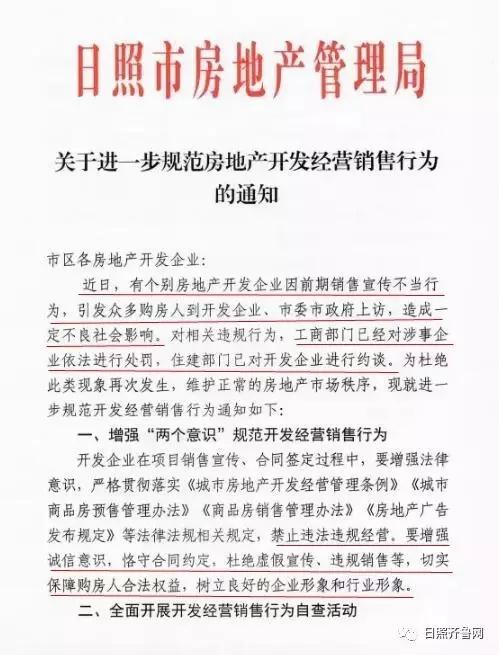 日照市房地产管理局

关于进一步规范房地产开发经营销售行为的通知

市区各房地产开发企业:

近日，有个别房地产开发企业因前期销售宣传不当行为，引发众多购房人到开发企业、市委市政府上访，造成一定不良社会影响。对相关违规行为，工商部门已经对涉事企业依法进行处罚，住建部门已对开发企业进行约谈。为杜绝此类现象再次发生，维护正常的房地产市场秩序，现就进一步规范开发经营销售行为通知如下:

一、增强“两个意识”规范开发经营销售行为

开发企业在项目销售宣传、合同签定过程中，要增强法律意识，严格贯彻落实《城市房地产开发经营管理条例》《城市商品房预售管理办法》《商品房销售管理办法》《房地产广告发布规定》等法律法规相关规定，禁止违法违规经营。要增强诚信意识，恪守合同约定，杜绝虚假宣传、违规销售等，切实保障购房人合法权益，树立良好的企业形象和行业形象。

二、全面开展开发经营销售行为自查活动

日照齐鲁网